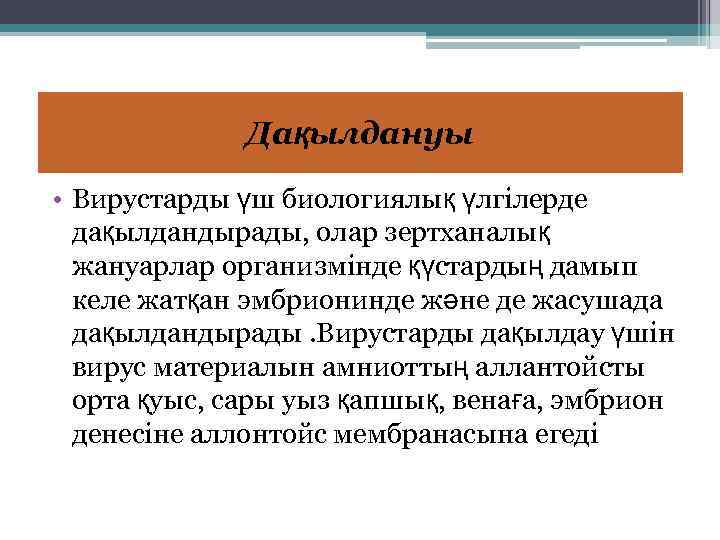 Дақылдануы

• Вирустарды үш биологиялық үлгілерде дақылдандырады, олар зертханалық жануарлар организмінде құстардың дамып келе жатқан эмбрионинде және де жасушада дақылдандырады .Вирустарды дақылдау үшін вирус материалын амниоттың аллантойсты орта қуыс, сары уыз қапшық, венаға, эмбрион денесіне аллонтойс мембранасына егеді